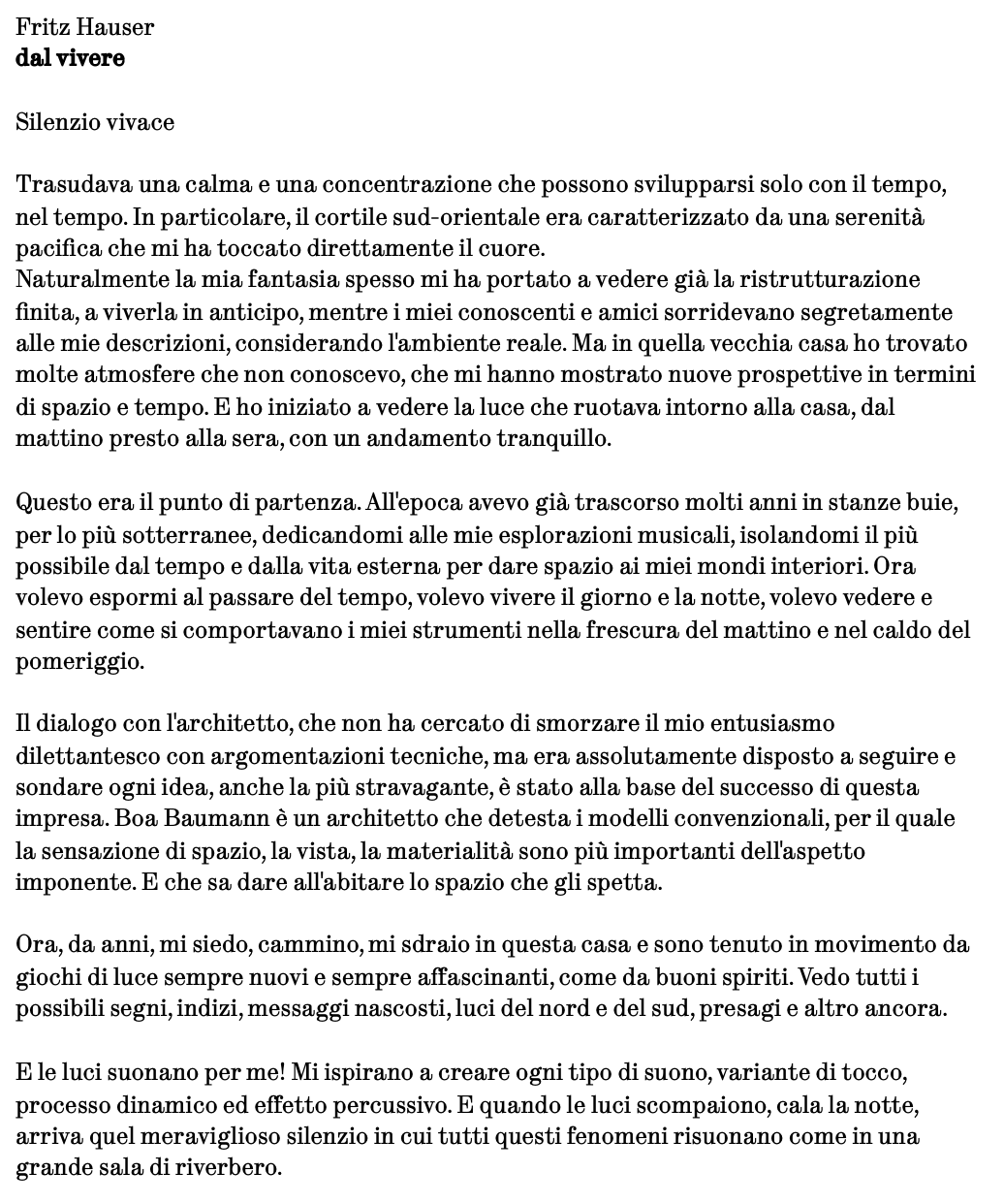 Fritz Hauser
dal vivere

Silenzio vivace

Trasudava una calma e una concentrazione che possono svilupparsi solo con il tempo, nel tempo. In particolare, il cortile sud-orientale era caratterizzato da una serenità pacifica che mi ha toccato direttamente il cuore.
Naturalmente la mia fantasia spesso mi ha portato a vedere già la ristrutturazione finita, a viverla in anticipo, mentre i miei conoscenti e amici sorridevano segretamente alle mie descrizioni, considerando l'ambiente reale. Ma in quella vecchia casa ho trovato molte atmosfere che non conoscevo, che mi hanno mostrato nuove prospettive in termini di spazio e tempo. E ho iniziato a vedere la luce che ruotava intorno alla casa, dal mattino presto alla sera, con un andamento tranquillo.

Questo era il punto di partenza. All'epoca avevo già trascorso molti anni in stanze buie, per lo più sotterranee, dedicandomi alle mie esplorazioni musicali, isolandomi il più possibile dal tempo e dalla vita esterna per dare spazio ai miei mondi interiori. Ora volevo espormi al passare del tempo, volevo vivere il giorno e la notte, volevo vedere e sentire come si comportavano i miei strumenti nella frescura del mattino e nel caldo del pomeriggio.

Il dialogo con l'architetto, che non ha cercato di smorzare il mio entusiasmo dilettantesco con argomentazioni tecniche, ma era assolutamente disposto a seguire e sondare ogni idea, anche la più stravagante, è stato alla base del successo di questa impresa. Boa Baumann è un architetto che detesta i modelli convenzionali, per il quale la sensazione di spazio, la vista, la materialità sono più importanti dell'aspetto imponente. E che sa dare all'abitare lo spazio che gli spetta.

Ora, da anni, mi siedo, cammino, mi sdraio in questa casa e sono tenuto in movimento da giochi di luce sempre nuovi e sempre affascinanti, come da buoni spiriti. Vedo tutti i possibili segni, indizi, messaggi nascosti, luci del nord e del sud, presagi e altro ancora.

E le luci suonano per me! Mi ispirano a creare ogni tipo di suono, variante di tocco, processo dinamico ed effetto percussivo. E quando le luci scompaiono, cala la notte, arriva quel meraviglioso silenzio in cui tutti questi fenomeni risuonano come in una grande sala di riverbero.